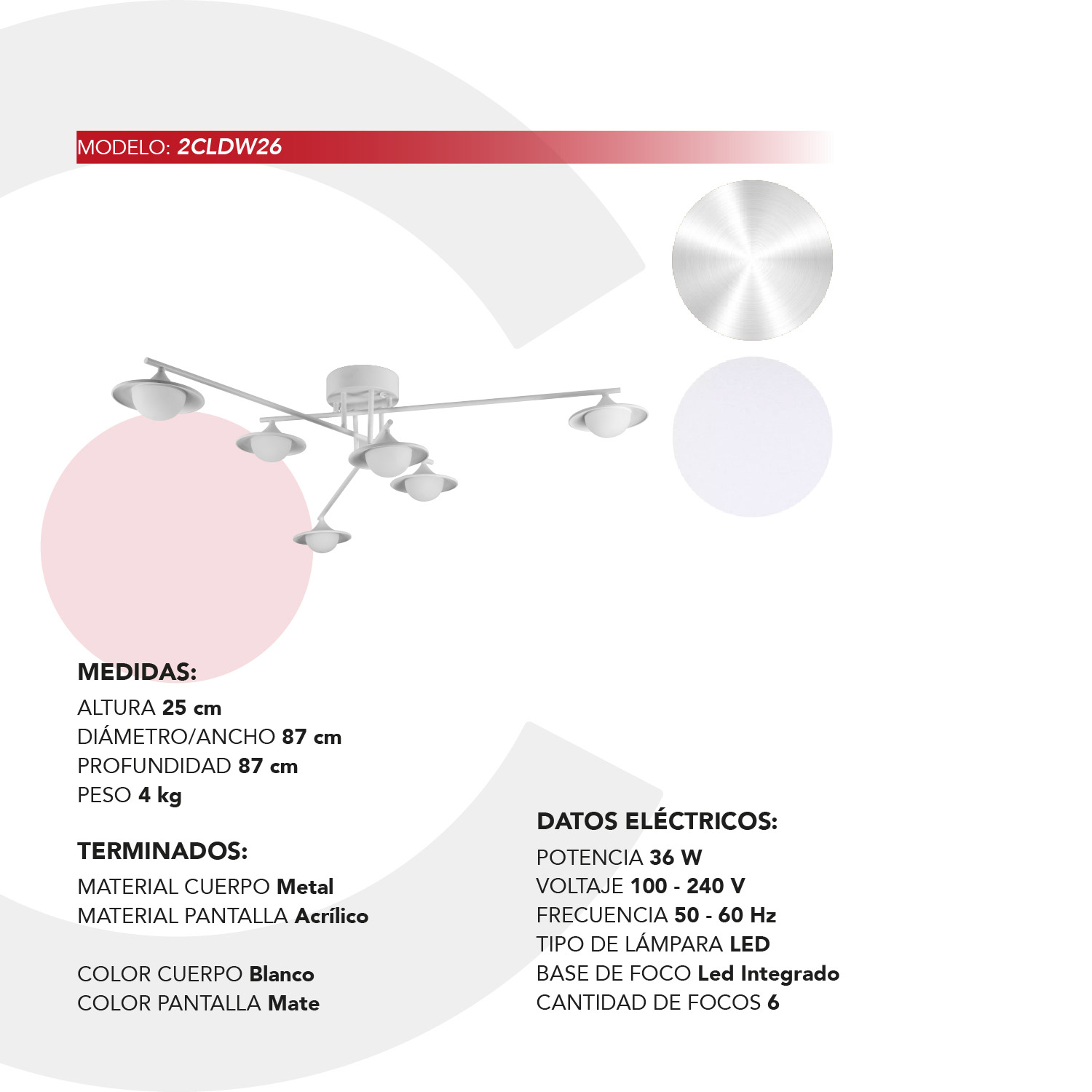 MODELO: 2CLDW26

MEDIDAS:
ALTURA 25 cm
DIÁMETRO/ANCHO 87 cm
PROFUNDIDAD 87 cm
PESO 4 kg

TERMINADOS:
MATERIAL CUERPO Metal
MATERIAL PANTALLA Acrílico

COLOR CUERPO Blanco
COLOR PANTALLA Mate

DATOS ELÉCTRICOS:
POTENCIA 36 W
VOLTAJE 100 - 240 V
FRECUENCIA 50 - 60 Hz
TIPO DE LÁMPARA LED
BASE DE FOCO Led Integrado
CANTIDAD DE FOCOS 6